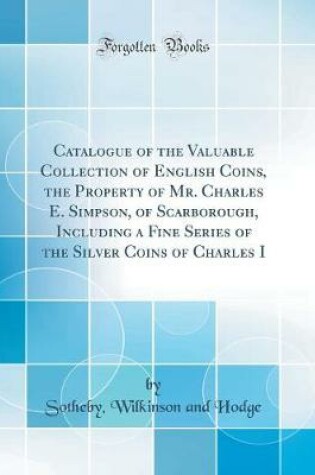 Forgotten Books

Catalogue of the Valuable Collection of English Coins, the Property of Mr. Charles E. Simpson, of Scarborough, Including a Fine Series of the Silver Coins of Charles I

by

Sotheby, Wilkinson and Hodge